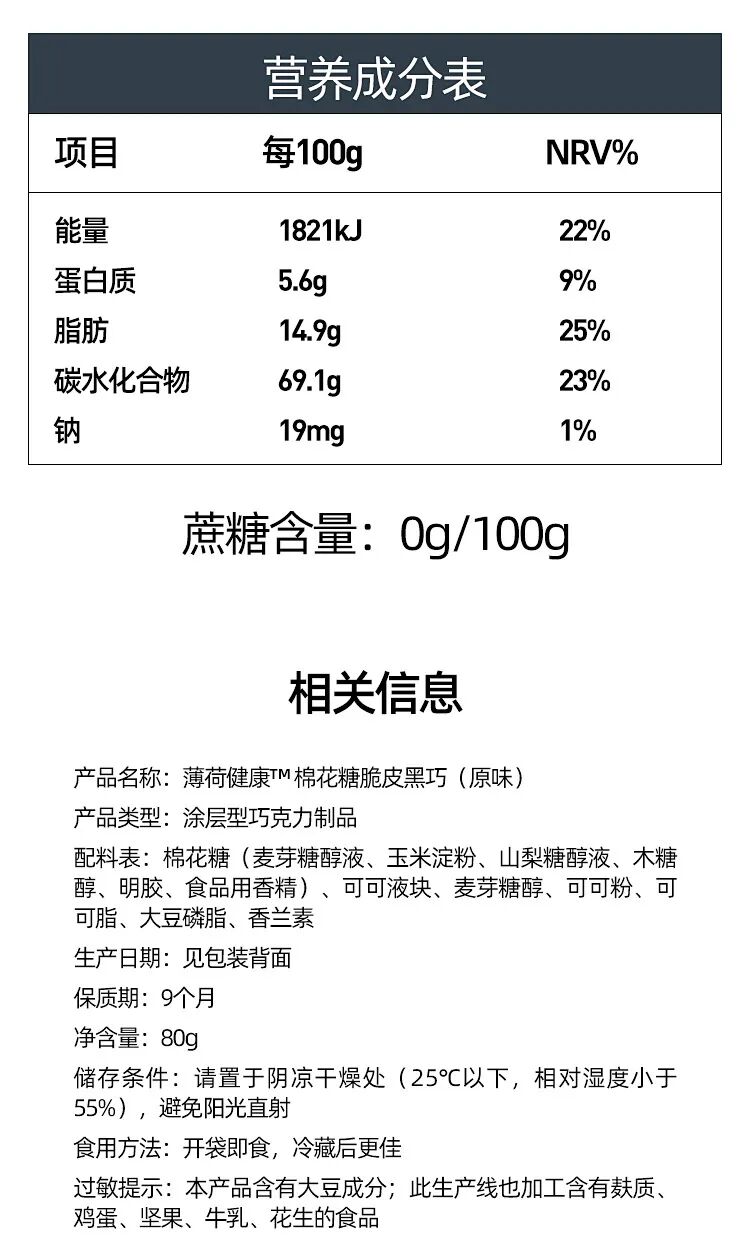 营养成分表

| 项目 | 每100g | NRV% |
|---|---|---|
| 能量 | 1821kJ | 22% |
| 蛋白质 | 5.6g | 9% |
| 脂肪 | 14.9g | 25% |
| 碳水化合物 | 69.1g | 23% |
| 钠 | 19mg | 1% |

蔗糖含量：0g/100g

相关信息

产品名称：薄荷健康™ 棉花糖脆皮黑巧（原味）

产品类型：涂层型巧克力制品

配料表：棉花糖（麦芽糖醇液、玉米淀粉、山梨糖醇液、木糖醇、明胶、食品用香精）、可可液块、麦芽糖醇、可可粉、可可脂、大豆磷脂、香兰素

生产日期：见包装背面

保质期：9个月

净含量：80g

储存条件：请置于阴凉干燥处（25℃以下，相对湿度小于55%），避免阳光直射

食用方法：开袋即食，冷藏后更佳

过敏提示：本产品含有大豆成分；此生产线也加工含有麸质、鸡蛋、坚果、牛乳、花生的食品